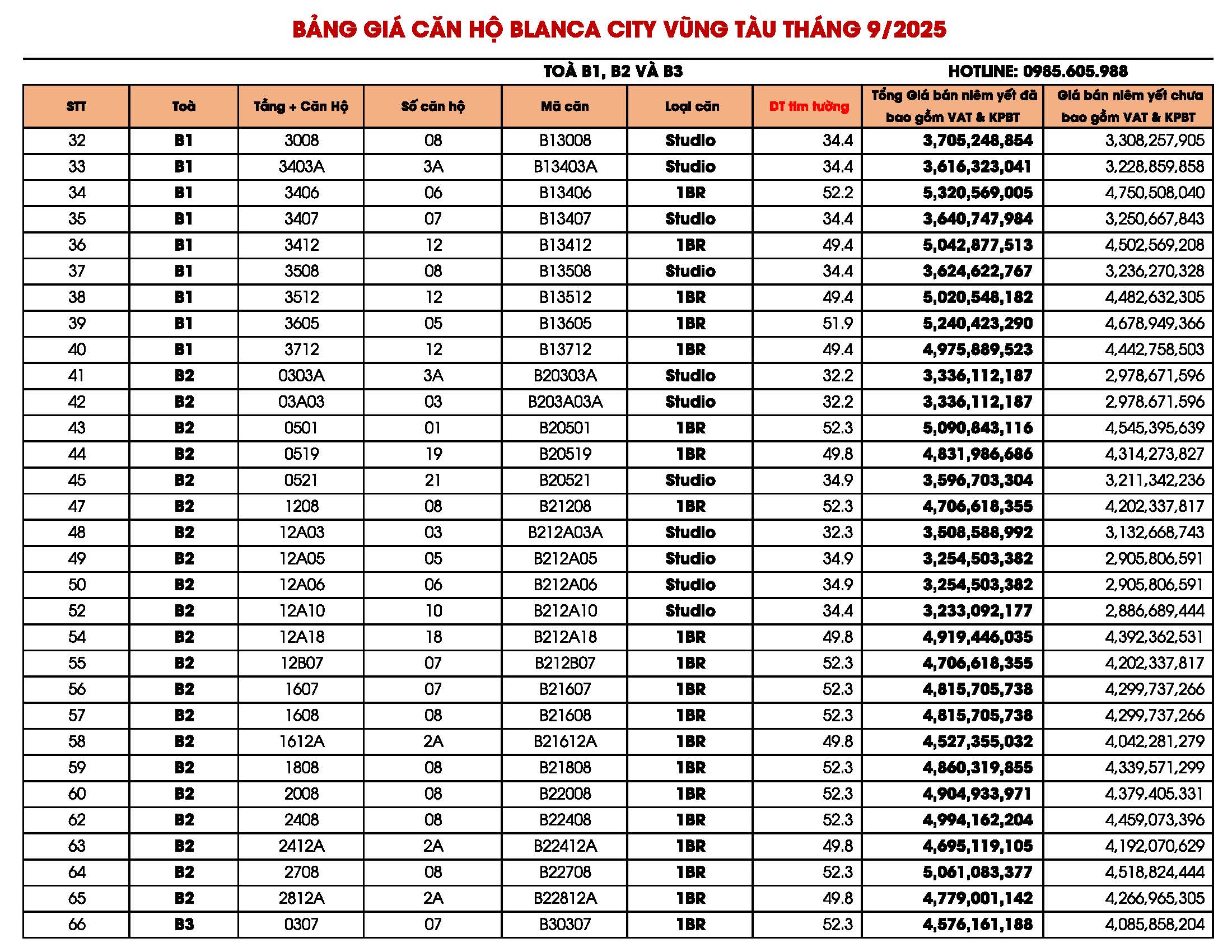 BẢNG GIÁ CĂN HỘ BLANCA CITY VŨNG TÀU THÁNG 9/2025

TOÀ B1, B2 VÀ B3

HOTLINE: 0985.605.988

| STT | Toà | Tầng + Căn Hộ | Số căn hộ | Mã căn | Loại căn | DT tim tường | Tổng Giá bán niêm yết đã bao gồm VAT & KPBT | Giá bán niêm yết chưa bao gồm VAT & KPBT |
|---|---|---|---|---|---|---|---|---|
| 32 | B1 | 3008 | 08 | B13008 | Studio | 34.4 | 3,705,248,854 | 3,308,257,905 |
| 33 | B1 | 3403A | 3A | B13403A | Studio | 34.4 | 3,616,323,041 | 3,228,859,858 |
| 34 | B1 | 3406 | 06 | B13406 | 1BR | 52.2 | 5,320,569,005 | 4,750,508,040 |
| 35 | B1 | 3407 | 07 | B13407 | Studio | 34.4 | 3,640,747,984 | 3,250,667,843 |
| 36 | B1 | 3412 | 12 | B13412 | 1BR | 49.4 | 5,042,877,513 | 4,502,569,208 |
| 37 | B1 | 3508 | 08 | B13508 | Studio | 34.4 | 3,624,622,767 | 3,236,270,328 |
| 38 | B1 | 3512 | 12 | B13512 | 1BR | 49.4 | 5,020,548,182 | 4,482,632,305 |
| 39 | B1 | 3605 | 05 | B13605 | 1BR | 51.9 | 5,240,423,290 | 4,678,949,366 |
| 40 | B1 | 3712 | 12 | B13712 | 1BR | 49.4 | 4,975,889,523 | 4,442,758,503 |
| 41 | B2 | 0303A | 3A | B20303A | Studio | 32.2 | 3,336,112,187 | 2,978,671,596 |
| 42 | B2 | 03A03 | 03 | B203A03A | Studio | 32.2 | 3,336,112,187 | 2,978,671,596 |
| 43 | B2 | 0501 | 01 | B20501 | 1BR | 52.3 | 5,090,843,116 | 4,545,395,639 |
| 44 | B2 | 0519 | 19 | B20519 | 1BR | 49.8 | 4,831,986,686 | 4,314,273,827 |
| 45 | B2 | 0521 | 21 | B20521 | Studio | 34.9 | 3,596,703,304 | 3,211,342,236 |
| 47 | B2 | 1208 | 08 | B21208 | 1BR | 52.3 | 4,706,618,355 | 4,202,337,817 |
| 48 | B2 | 12A03 | 03 | B212A03A | Studio | 32.3 | 3,508,588,992 | 3,132,668,743 |
| 49 | B2 | 12A05 | 05 | B212A05 | Studio | 34.9 | 3,254,503,382 | 2,905,806,591 |
| 50 | B2 | 12A06 | 06 | B212A06 | Studio | 34.9 | 3,254,503,382 | 2,905,806,591 |
| 52 | B2 | 12A10 | 10 | B212A10 | Studio | 34.4 | 3,233,092,177 | 2,886,689,444 |
| 54 | B2 | 12A18 | 18 | B212A18 | 1BR | 49.8 | 4,919,446,035 | 4,392,362,531 |
| 55 | B2 | 12B07 | 07 | B212B07 | 1BR | 52.3 | 4,706,618,355 | 4,202,337,817 |
| 56 | B2 | 1607 | 07 | B21607 | 1BR | 52.3 | 4,815,705,738 | 4,299,737,266 |
| 57 | B2 | 1608 | 08 | B21608 | 1BR | 52.3 | 4,815,705,738 | 4,299,737,266 |
| 58 | B2 | 1612A | 2A | B21612A | 1BR | 49.8 | 4,527,355,032 | 4,042,281,279 |
| 59 | B2 | 1808 | 08 | B21808 | 1BR | 52.3 | 4,860,319,855 | 4,339,571,299 |
| 60 | B2 | 2008 | 08 | B22008 | 1BR | 52.3 | 4,904,933,971 | 4,379,405,331 |
| 62 | B2 | 2408 | 08 | B22408 | 1BR | 52.3 | 4,994,162,204 | 4,459,073,396 |
| 63 | B2 | 2412A | 2A | B22412A | 1BR | 49.8 | 4,695,119,105 | 4,192,070,629 |
| 64 | B2 | 2708 | 08 | B22708 | 1BR | 52.3 | 5,061,083,377 | 4,518,824,444 |
| 65 | B2 | 2812A | 2A | B22812A | 1BR | 49.8 | 4,779,001,142 | 4,266,965,305 |
| 66 | B3 | 0307 | 07 | B30307 | 1BR | 52.3 | 4,576,161,188 | 4,085,858,204 |